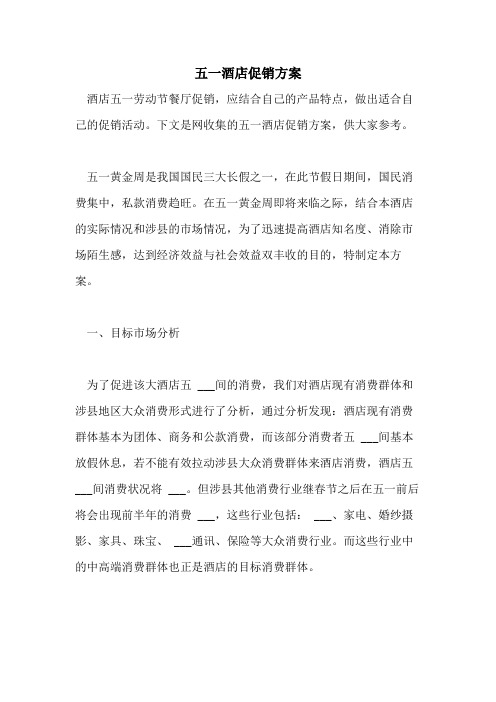 五一酒店促销方案

酒店五一劳动节餐厅促销，应结合自己的产品特点，做出适合自己的促销活动。下文是网收集的五一酒店促销方案，供大家参考。

五一黄金周是我国国民三大长假之一，在此节假日期间，国民消费集中，私款消费趋旺。在五一黄金周即将来临之际，结合本酒店的实际情况和涉县的市场情况，为了迅速提高酒店知名度、消除市场陌生感，达到经济效益与社会效益双丰收的目的，特制定本方案。

一、目标市场分析

为了促进该大酒店五 ___间的消费，我们对酒店现有消费群体和涉县地区大众消费形式进行了分析，通过分析发现：酒店现有消费群体基本为团体、商务和公款消费，而该部分消费者五 ___间基本放假休息，若不能有效拉动涉县大众消费群体来酒店消费，酒店五 ___间消费状况将 ___。但涉县其他消费行业继春节之后在五一前后将会出现前半年的消费 ___，这些行业包括： ___、家电、婚纱摄影、家具、珠宝、 ___通讯、保险等大众消费行业。而这些行业中的中高端消费群体也正是酒店的目标消费群体。